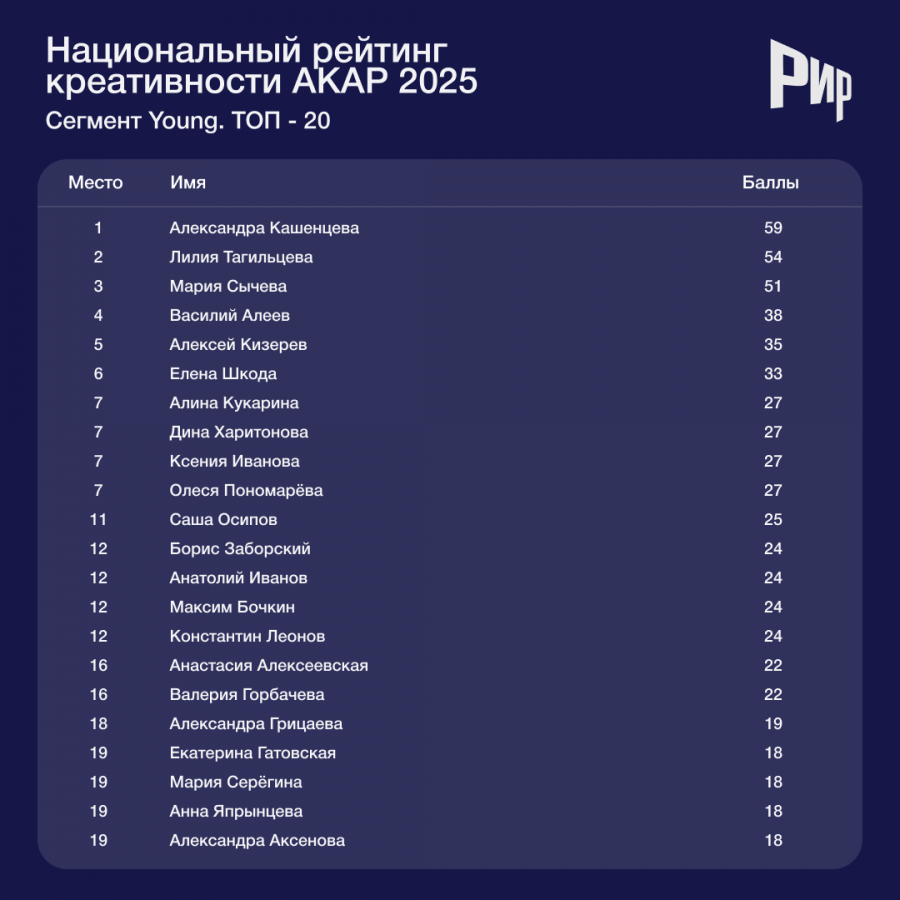 Национальный рейтинг креативности АКАР 2025

Сегмент Young. ТОП - 20

РИР

| Место | Имя | Баллы |
|---|---|---|
| 1 | Александра Кашенцева | 59 |
| 2 | Лилия Тагильцева | 54 |
| 3 | Мария Сычева | 51 |
| 4 | Василий Алеев | 38 |
| 5 | Алексей Кизерев | 35 |
| 6 | Елена Шкода | 33 |
| 7 | Алина Кукарина | 27 |
| 7 | Дина Харитонова | 27 |
| 7 | Ксения Иванова | 27 |
| 7 | Олеся Пономарёва | 27 |
| 11 | Саша Осипов | 25 |
| 12 | Борис Заборский | 24 |
| 12 | Анатолий Иванов | 24 |
| 12 | Максим Бочкин | 24 |
| 12 | Константин Леонов | 24 |
| 16 | Анастасия Алексеевская | 22 |
| 16 | Валерия Горбачева | 22 |
| 18 | Александра Грицаева | 19 |
| 19 | Екатерина Гатовская | 18 |
| 19 | Мария Серёгина | 18 |
| 19 | Анна Япрынцева | 18 |
| 19 | Александра Аксенова | 18 |